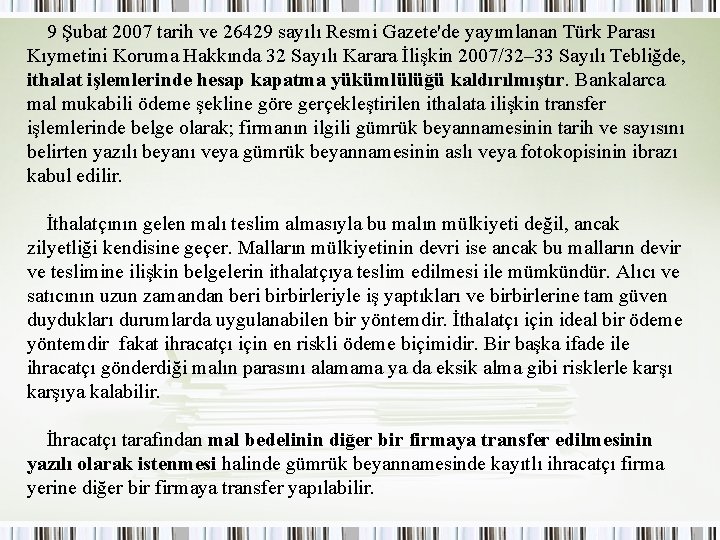 9 Şubat 2007 tarih ve 26429 sayılı Resmi Gazete'de yayımlanan Türk Parası Kıymetini Koruma Hakkında 32 Sayılı Karara İlişkin 2007/32–33 Sayılı Tebliğde, ithalat işlemlerinde hesap kapatma yükümlülüğü kaldırılmıştır. Bankalarca mal mukabili ödeme şekline göre gerçekleştirilen ithalata ilişkin transfer işlemlerinde belge olarak; firmanın ilgili gümrük beyannamesinin tarih ve sayısını belirten yazılı beyanı veya gümrük beyannamesinin aslı veya fotokopisinin ibrazı kabul edilir.

İthalatçının gelen malı teslim almasıyla bu malın mülkiyeti değil, ancak zilyetliği kendisine geçer. Malların mülkiyetinin devri ise ancak bu malların devir ve teslimine ilişkin belgelerin ithalatçıya teslim edilmesi ile mümkündür. Alıcı ve satıcının uzun zamandan beri birbirleriyle iş yaptıkları ve birbirlerine tam güven duydukları durumlarda uygulanabilen bir yöntemdir. İthalatçı için ideal bir ödeme yöntemdir fakat ihracatçı için en riskli ödeme biçimidir. Bir başka ifade ile ihracatçı gönderdiği malın parasını alamama ya da eksik alma gibi risklerle karşı karşıya kalabilir.

İhracatçı tarafından mal bedelinin diğer bir firmaya transfer edilmesinin yazılı olarak istenmesi halinde gümrük beyannamesinde kayıtlı ihracatçı firma yerine diğer bir firmaya transfer yapılabilir.